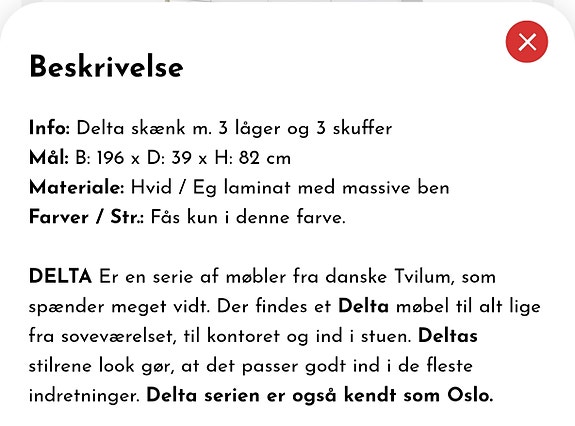 Beskrivelse

Info: Delta skænk m. 3 låger og 3 skuffer
Mål: B: 196 x D: 39 x H: 82 cm
Materiale: Hvid / Eg laminat med massive ben
Farver / Str.: Fås kun i denne farve.

DELTA Er en serie af møbler fra danske Tvilum, som spænder meget vidt. Der findes et Delta møbel til alt lige fra soveværelset, til kontoret og ind i stuen. Deltas stilrene look gør, at det passer godt ind i de fleste indretninger. Delta serien er også kendt som Oslo.